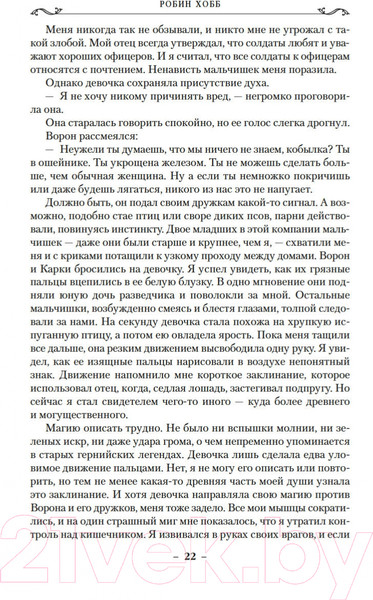 РОБИН ХОББ

Меня никогда так не обзывали, и никто мне не угрожал с такой злобой. Мой отец всегда утверждал, что солдаты любят и уважают хороших офицеров. И я считал, что все солдаты к офицерам относятся с почтением. Ненависть мальчишек меня поразила.

Однако девочка сохраняла присутствие духа.

— Я не хочу никому причинять вред, — негромко проговорила она.

Она старалась говорить спокойно, но ее голос слегка дрогнул.

Ворон рассмеялся:

— Неужели ты думаешь, что мы ничего не знаем, кобылка? Ты в ошейнике. Ты укрощена железом. Ты не можешь сделать больше, чем обычная женщина. Ну а если ты немножко покричишь или даже будешь лягаться, никого из нас это не напугает.

Должно быть, он подал своим дружкам какой-то сигнал. А возможно, подобно стае птиц или своре диких псов, парни действовали, повинуясь инстинкту. Двое младших в этой компании мальчишек — даже они были старше и крупнее, чем я, — схватили меня и с криками потащили к узкому проходу между домами. Ворон и Карки бросились на девочку. Я успел увидеть, как их грязные пальцы вцепились в ее белую блузку. В одно мгновение они подняли юную дочь разведчика и поволокли за мной. Остальные мальчишки, возбужденно смеясь и блестя глазами, толпой следовали за нами. На секунду девочка стала похожа на хрупкую испуганную птицу, а потом ею овладела ярость. Пока меня тащили все дальше, она резким движением высвободила одну руку. Я увидел, как ее изящные пальцы нарисовали в воздухе непонятный знак. Движение напомнило мне короткое заклинание, которое использовал отец, когда, седлая лошадь, застегивал подпругу. Но сейчас я стал свидетелем чего-то иного — куда более древнего и могущественного.

Магию описать трудно. Не было ни вспышки молнии, ни зеленых искр, ни даже удара грома, о чем непременно упоминается в старых гернийских легендах. Девочка лишь сделала едва уловимое движение пальцами. Нет, я не могу его описать или повторить, но тем не менее какая-то древняя часть моей души узнала это заклинание. И хотя девочка направляла свою магию против Ворона и его дружков, меня тоже задело. Все мои мышцы сократились, и на один страшный миг мне показалось, что я утратил контроль над кишечником. Я извивался в руках своих врагов, и если

– 22 –

21vek.by